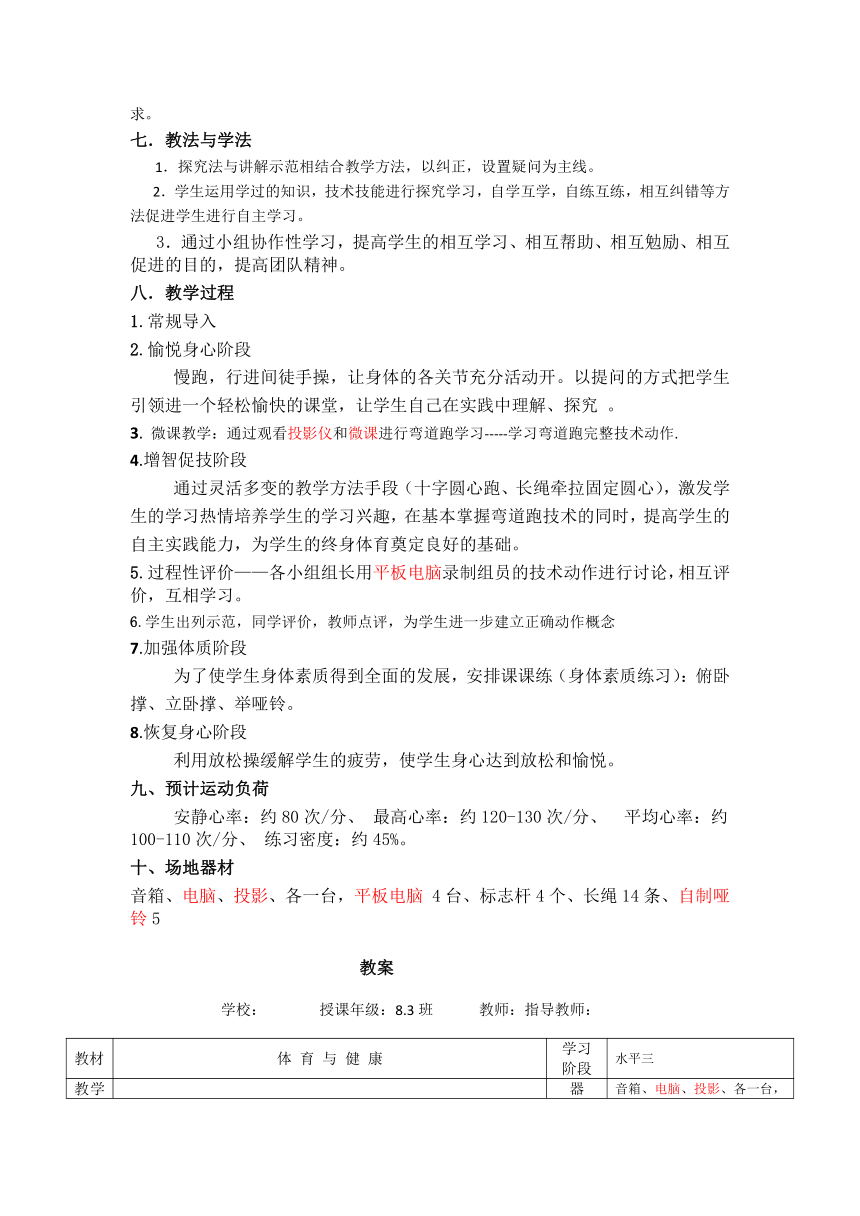 求。

七．教法与学法

1．探究法与讲解示范相结合教学方法，以纠正，设置疑问为主线。

2．学生运用学过的知识，技术技能进行探究学习，自学互学，自练互练，相互纠错等方法促进学生进行自主学习。

3．通过小组协作性学习，提高学生的相互学习、相互帮助、相互勉励、相互促进的目的，提高团队精神。

八．教学过程

1. 常规导入

2. 愉悦身心阶段

慢跑，行进间徒手操，让身体的各关节充分活动开。以提问的方式把学生引领进一个轻松愉快的课堂，让学生自己在实践中理解、探究 。

3. 微课教学：通过观看投影仪和微课进行弯道跑学习-----学习弯道跑完整技术动作.

4.增智促技阶段

通过灵活多变的教学方法手段（十字圆心跑、长绳牵拉固定圆心），激发学生的学习热情培养学生的学习兴趣，在基本掌握弯道跑技术的同时，提高学生的自主实践能力，为学生的终身体育奠定良好的基础。

5. 过程性评价——各小组组长用平板电脑录制组员的技术动作进行讨论，相互评价，互相学习。

6. 学生出列示范，同学评价，教师点评，为学生进一步建立正确动作概念

7.加强体质阶段

为了使学生身体素质得到全面的发展，安排课课练（身体素质练习）：俯卧撑、立卧撑、举哑铃。

8.恢复身心阶段

利用放松操缓解学生的疲劳，使学生身心达到放松和愉悦。

九、预计运动负荷

安静心率：约 80 次/分、 最高心率：约 120-130 次/分、 平均心率：约 100-110 次/分、 练习密度：约 45%。

十、场地器材

音箱、电脑、投影、各一台，平板电脑 4 台、标志杆 4 个、长绳 14 条、自制哑铃 5

教案

学校： 授课年级：8.3 班 教师：指导教师：

| 教材 | 体 育 与 健 康 | 学习阶段 | 水平三 |
|---|---|---|---|
| 教学 | | 器 | 音箱、电脑、投影、各一台， |